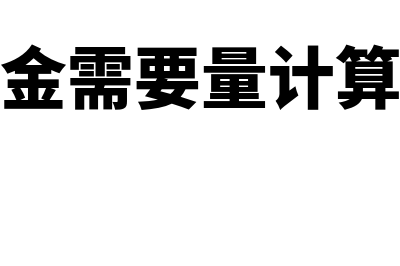 金需要量计算